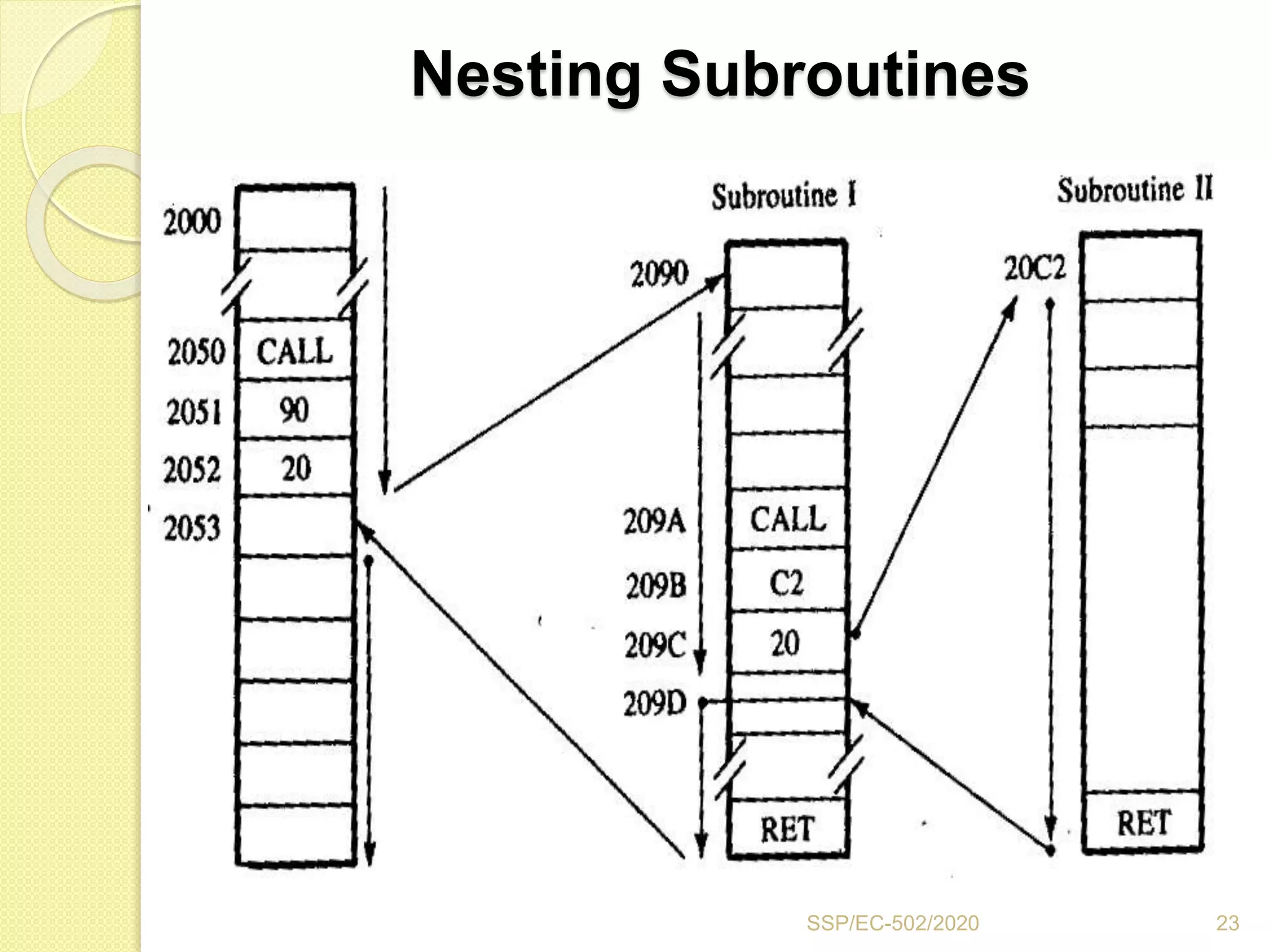 Nesting Subroutines

2000
2050 CALL
2051 90
2052 20
2053

Subroutine I
2090
209A CALL
209B C2
209C 20
209D
RET

Subroutine II
20C2
RET

SSP/EC-502/2020
23